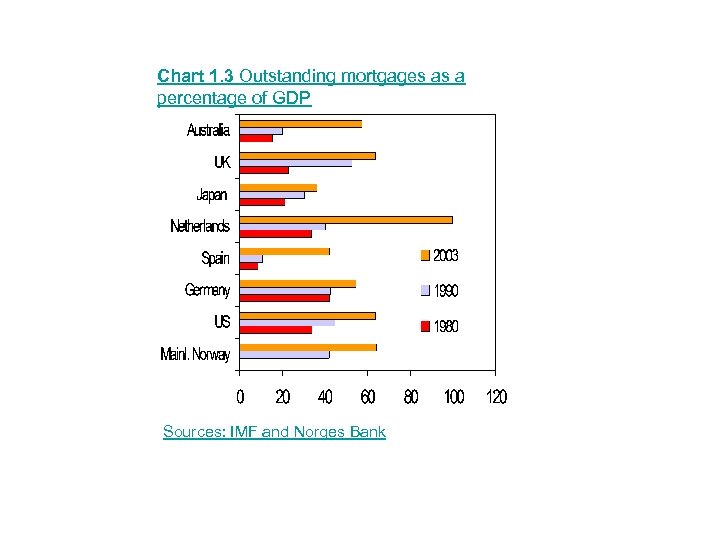 Chart 1.3 Outstanding mortgages as a percentage of GDP

Australia
UK
Japan
Netherlands
Spain
Germany
US
Mainl. Norway

2003
1990
1980

0 20 40 60 80 100 120

Sources: IMF and Norges Bank